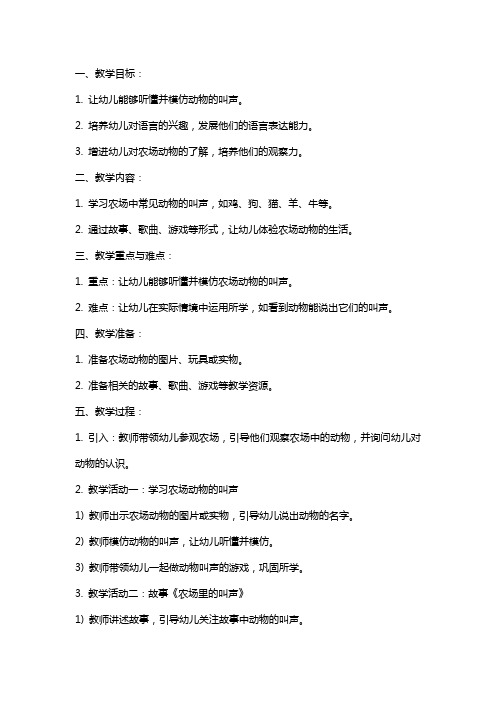 一、教学目标：

1. 让幼儿能够听懂并模仿动物的叫声。

2. 培养幼儿对语言的兴趣，发展他们的语言表达能力。

3. 增进幼儿对农场动物的了解，培养他们的观察力。

二、教学内容：

1. 学习农场中常见动物的叫声，如鸡、狗、猫、羊、牛等。

2. 通过故事、歌曲、游戏等形式，让幼儿体验农场动物的生活。

三、教学重点与难点：

1. 重点：让幼儿能够听懂并模仿农场动物的叫声。

2. 难点：让幼儿在实际情境中运用所学，如看到动物能说出它们的叫声。

四、教学准备：

1. 准备农场动物的图片、玩具或实物。

2. 准备相关的故事、歌曲、游戏等教学资源。

五、教学过程：

1. 引入：教师带领幼儿参观农场，引导他们观察农场中的动物，并询问幼儿对动物的认识。

2. 教学活动一：学习农场动物的叫声

1) 教师出示农场动物的图片或实物，引导幼儿说出动物的名字。

2) 教师模仿动物的叫声，让幼儿听懂并模仿。

3) 教师带领幼儿一起做动物叫声的游戏，巩固所学。

3. 教学活动二：故事《农场里的叫声》

1) 教师讲述故事，引导幼儿关注故事中动物的叫声。